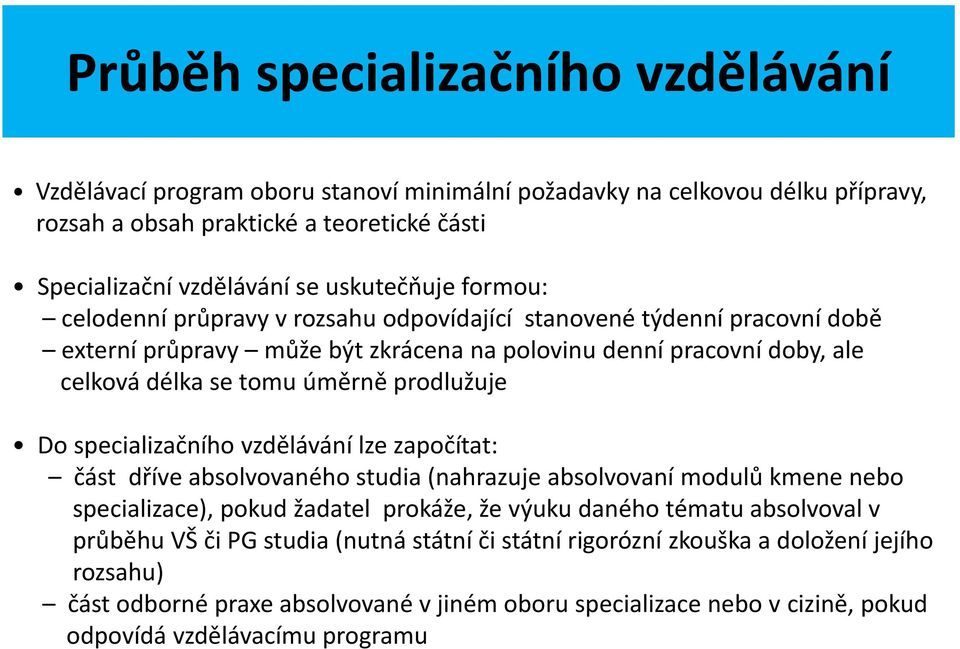 Průběh specializačního vzdělávání

• Vzdělávací program oboru stanoví minimální požadavky na celkovou délku přípravy, rozsah a obsah praktické a teoretické části

• Specializační vzdělávání se uskutečňuje formou:
– celodenní průpravy v rozsahu odpovídající stanovené týdenní pracovní době
– externí průpravy – může být zkrácena na polovinu denní pracovní doby, ale celková délka se tomu úměrně prodlužuje

• Do specializačního vzdělávání lze započítat:
– část dříve absolvovaného studia (nahrazuje absolvovaní modulů kmene nebo specializace), pokud žadatel prokáže, že výuku daného tématu absolvoval v průběhu VŠ či PG studia (nutná státní či státní rigorózní zkouška a doložení jejího rozsahu)
– část odborné praxe absolvované v jiném oboru specializace nebo v cizině, pokud odpovídá vzdělávacímu programu